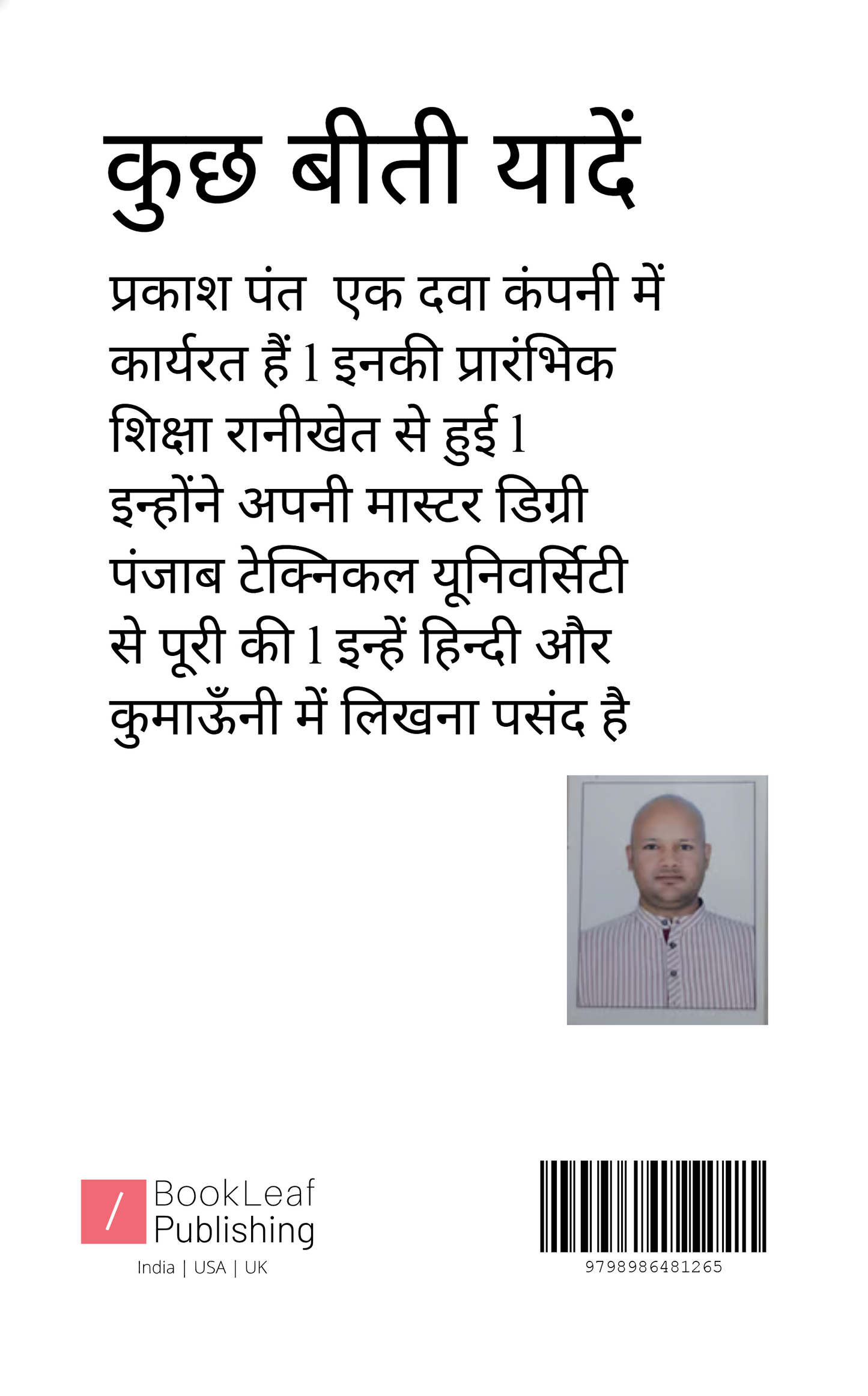 कुछ बीती यादें

प्रकाश पंत  एक दवा कंपनी में कार्यरत हैं l इनकी प्रारंभिक शिक्षा रानीखेत से हुई l इन्होंने अपनी मास्टर डिग्री पंजाब टेक्निकल यूनिवर्सिटी से पूरी की l इन्हें हिन्दी और कुमाऊँनी में लिखना पसंद है

/ BookLeaf Publishing
India | USA | UK

9798986481265